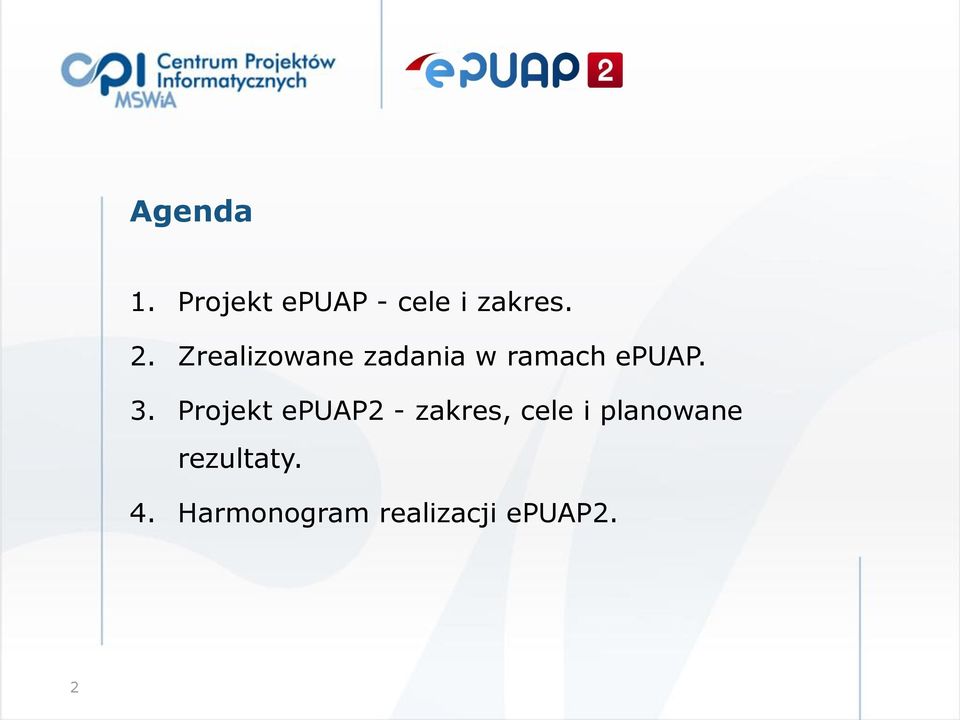 cpi Centrum Projektów Informatycznych MSWiA

ePUAP 2

Agenda

1. Projekt ePUAP - cele i zakres.
2. Zrealizowane zadania w ramach ePUAP.
3. Projekt ePUAP2 - zakres, cele i planowane rezultaty.
4. Harmonogram realizacji ePUAP2.

2